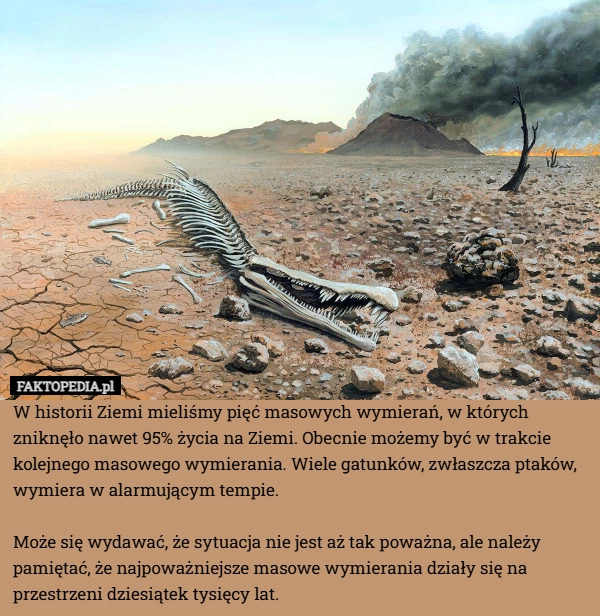 FAKTOPEDIA.pl

W historii Ziemi mieliśmy pięć masowych wymierań, w których zniknęło nawet 95% życia na Ziemi. Obecnie możemy być w trakcie kolejnego masowego wymierania. Wiele gatunków, zwłaszcza ptaków, wymiera w alarmującym tempie.

Może się wydawać, że sytuacja nie jest aż tak poważna, ale należy pamiętać, że najpoważniejsze masowe wymierania działy się na przestrzeni dziesiątek tysięcy lat.